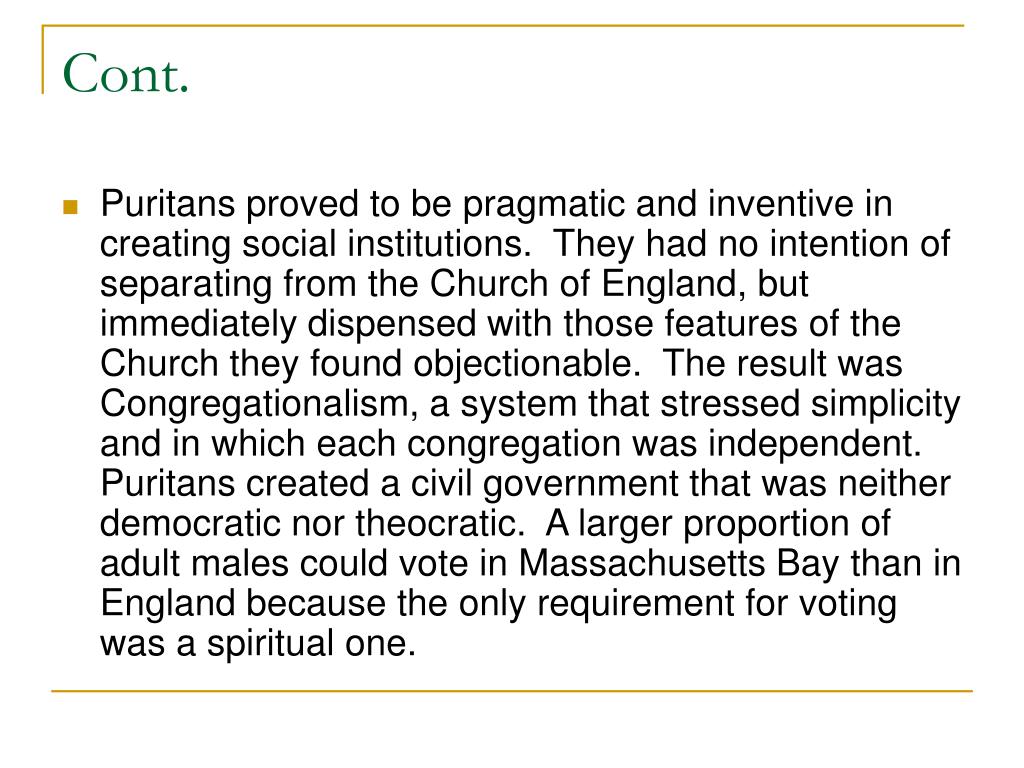 Cont.

Puritans proved to be pragmatic and inventive in creating social institutions. They had no intention of separating from the Church of England, but immediately dispensed with those features of the Church they found objectionable. The result was Congregationalism, a system that stressed simplicity and in which each congregation was independent. Puritans created a civil government that was neither democratic nor theocratic. A larger proportion of adult males could vote in Massachusetts Bay than in England because the only requirement for voting was a spiritual one.